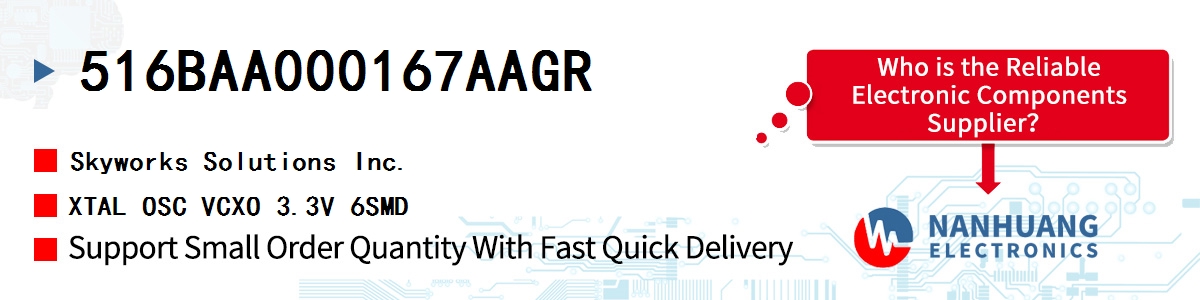 516BAA000167AAGR

Skyworks Solutions Inc.

XTAL OSC VCXO 3.3V 6SMD

Support Small Order Quantity With Fast Quick Delivery

Who is the Reliable Electronic Components Supplier?

NANHUANG ELECTRONICS